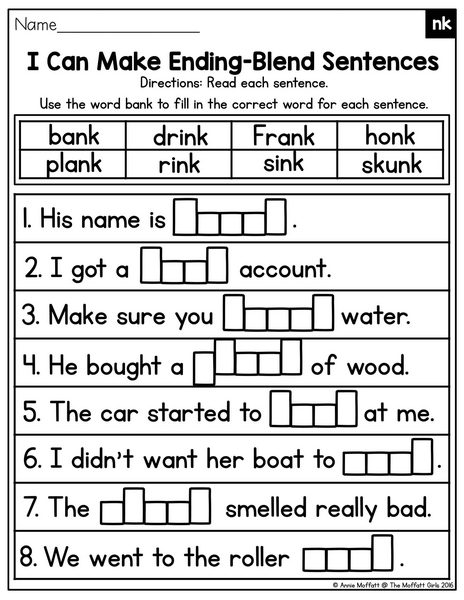 Name____

nk

I Can Make Ending-Blend Sentences

Directions: Read each sentence.

Use the word bank to fill in the correct word for each sentence.

| bank | drink | Frank | honk |
|---|---|---|---|
| plank | rink | sink | skunk |

1. His name is ____.

2. I got a ____ account.

3. Make sure you ____ water.

4. He bought a ____ of wood.

5. The car started to ____ at me.

6. I didn't want her boat to ____.

7. The ____ smelled really bad.

8. We went to the roller ____.

© Annie Moffatt @ The Moffatt Girls 2016